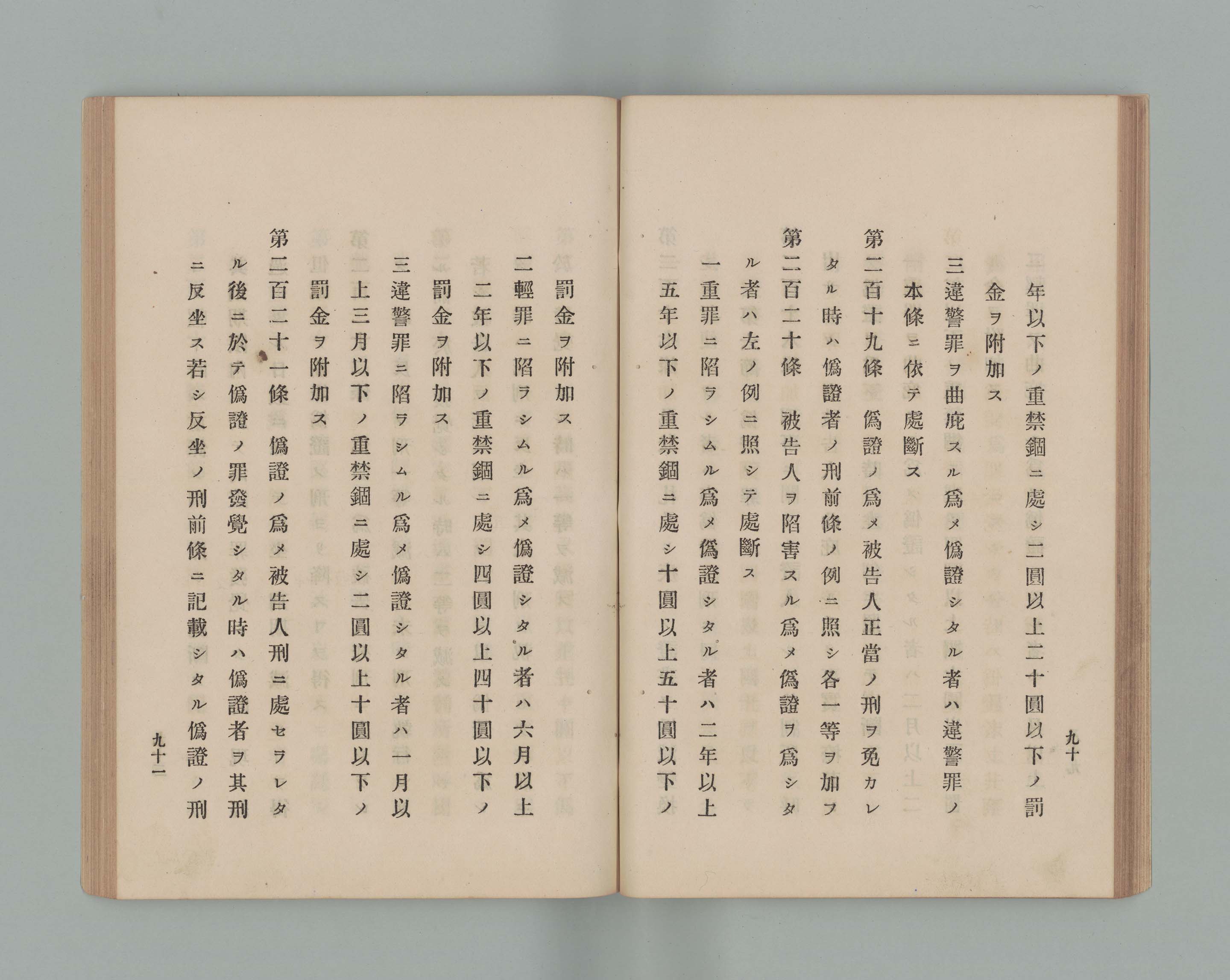 九十

年以下ノ重禁錮ニ處シ二圓以上二十圓以下ノ罰金ヲ附加ス

三違警罪ヲ曲庇スル爲メ僞證シタル者ハ違警罪ノ本條ニ依テ處斷ス

第二百十九條　僞證ノ爲メ被告人正當ノ刑ヲ免カレタル時ハ僞證者ノ刑前條ノ例ニ照シ各一等ヲ加フ

第二百二十條　被告人ヲ陷害スル爲メ僞證ヲ爲シタル者ハ左ノ例ニ照シテ處斷ス

一重罪ニ陷ラシムル爲メ僞證シタル者ハ二年以上五年以下ノ重禁錮ニ處シ十圓以上五十圓以下ノ罰金ヲ附加ス

二輕罪ニ陷ラシムル爲メ僞證シタル者ハ六月以上二年以下ノ重禁錮ニ處シ四圓以上四十圓以下ノ罰金ヲ附加ス

三違警罪ニ陷ラシムル爲メ僞證シタル者ハ一月以上三月以下ノ重禁錮ニ處シ二圓以上十圓以下ノ罰金ヲ附加ス

第二百二十一條　僞證ノ爲メ被告人刑ニ處セラレタル後ニ於テ僞證ノ罪發覺シタル時ハ僞證者ヲ其刑ニ反坐ス若シ反坐ノ刑前條ニ記載シタル僞證ノ刑

九十一